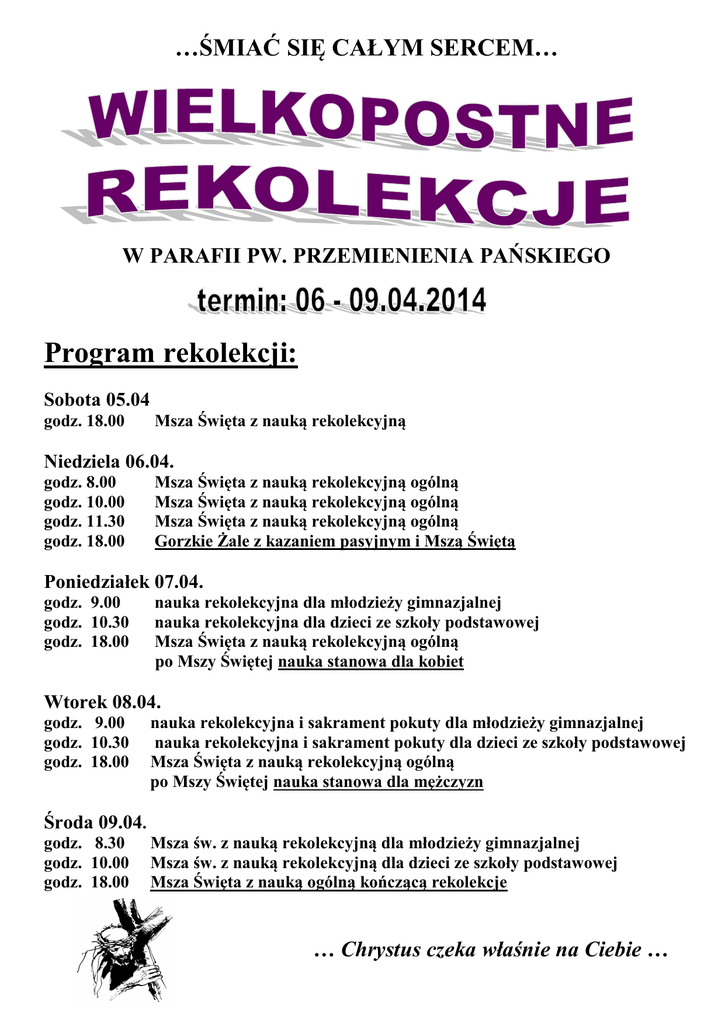 …ŚMIAĆ SIĘ CAŁYM SERCEM…

WIELKOPOSTNE REKOLEKCJE

W PARAFII PW. PRZEMIENIENIA PAŃSKIEGO

termin: 06 - 09.04.2014

Program rekolekcji:

Sobota 05.04
godz. 18.00 Msza Święta z nauką rekolekcyjną

Niedziela 06.04.
godz. 8.00 Msza Święta z nauką rekolekcyjną ogólną
godz. 10.00 Msza Święta z nauką rekolekcyjną ogólną
godz. 11.30 Msza Święta z nauką rekolekcyjną ogólną
godz. 18.00 Gorzkie Żale z kazaniem pasyjnym i Mszą Świętą

Poniedziałek 07.04.
godz. 9.00 nauka rekolekcyjna dla młodzieży gimnazjalnej
godz. 10.30 nauka rekolekcyjna dla dzieci ze szkoły podstawowej
godz. 18.00 Msza Święta z nauką rekolekcyjną ogólną
po Mszy Świętej nauka stanowa dla kobiet

Wtorek 08.04.
godz. 9.00 nauka rekolekcyjna i sakrament pokuty dla młodzieży gimnazjalnej
godz. 10.30 nauka rekolekcyjna i sakrament pokuty dla dzieci ze szkoły podstawowej
godz. 18.00 Msza Święta z nauką rekolekcyjną ogólną
po Mszy Świętej nauka stanowa dla mężczyzn

Środa 09.04.
godz. 8.30 Msza św. z nauką rekolekcyjną dla młodzieży gimnazjalnej
godz. 10.00 Msza św. z nauką rekolekcyjną dla dzieci ze szkoły podstawowej
godz. 18.00 Msza Święta z nauką ogólną kończącą rekolekcje

… Chrystus czeka właśnie na Ciebie …